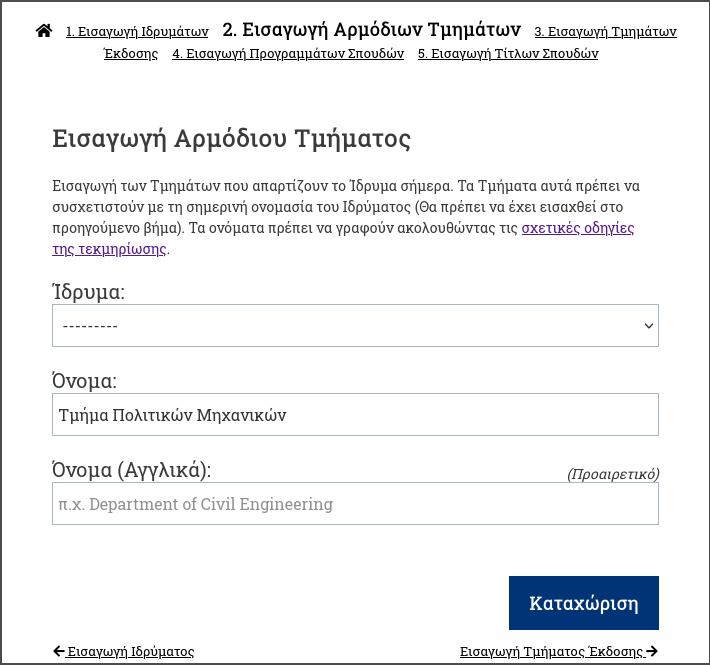 1. Εισαγωγή Ιδρυμάτων 2. Εισαγωγή Αρμόδιων Τμημάτων 3. Εισαγωγή Τμημάτων Έκδοσης 4. Εισαγωγή Προγραμμάτων Σπουδών 5. Εισαγωγή Τίτλων Σπουδών

Εισαγωγή Αρμόδιου Τμήματος

Εισαγωγή των Τμημάτων που απαρτίζουν το Ίδρυμα σήμερα. Τα Τμήματα αυτά πρέπει να συσχετιστούν με τη σημερινή ονομασία του Ιδρύματος (Θα πρέπει να έχει εισαχθεί στο προηγούμενο βήμα). Τα ονόματα πρέπει να γραφούν ακολουθώντας τις σχετικές οδηγίες της τεκμηρίωσης.

Ίδρυμα:

---------

Όνομα:

Τμήμα Πολιτικών Μηχανικών

Όνομα (Αγγλικά):

(Προαιρετικό)

π.χ. Department of Civil Engineering

Καταχώριση

Εισαγωγή Ιδρύματος

Εισαγωγή Τμήματος Έκδοσης